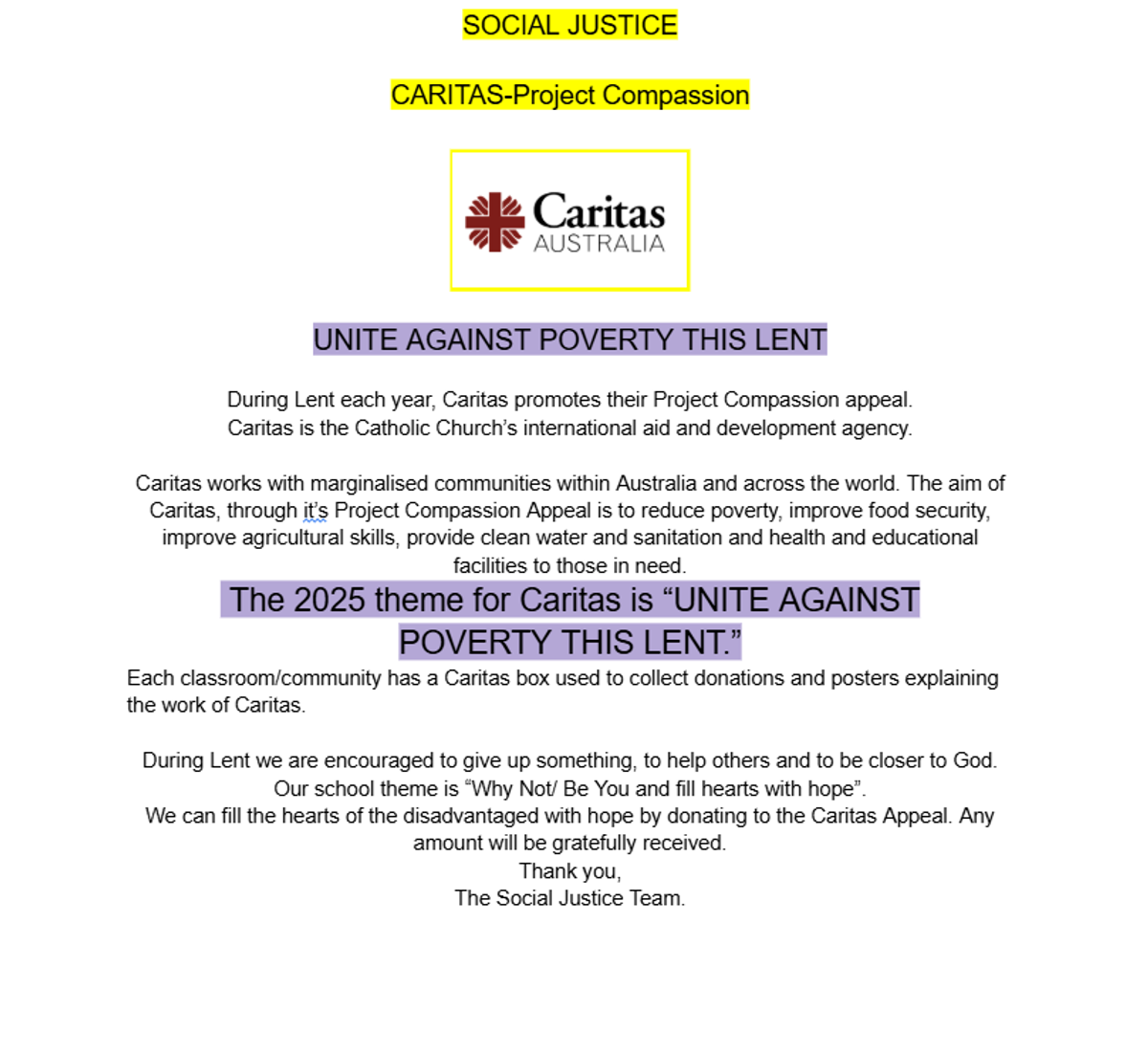 SOCIAL JUSTICE

CARITAS-Project Compassion

Caritas
AUSTRALIA

UNITE AGAINST POVERTY THIS LENT

During Lent each year, Caritas promotes their Project Compassion appeal.
Caritas is the Catholic Church's international aid and development agency.

Caritas works with marginalised communities within Australia and across the world. The aim of Caritas, through it's Project Compassion Appeal is to reduce poverty, improve food security, improve agricultural skills, provide clean water and sanitation and health and educational facilities to those in need.

The 2025 theme for Caritas is "UNITE AGAINST POVERTY THIS LENT."

Each classroom/community has a Caritas box used to collect donations and posters explaining the work of Caritas.

During Lent we are encouraged to give up something, to help others and to be closer to God.
Our school theme is "Why Not/ Be You and fill hearts with hope".
We can fill the hearts of the disadvantaged with hope by donating to the Caritas Appeal. Any amount will be gratefully received.
Thank you,
The Social Justice Team.